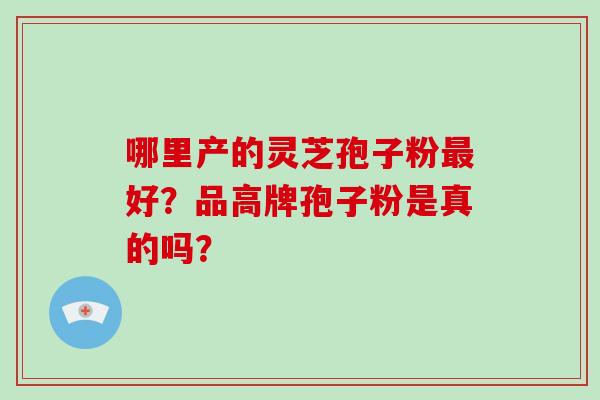 哪里产的灵芝孢子粉最好？品高牌孢子粉是真的吗？